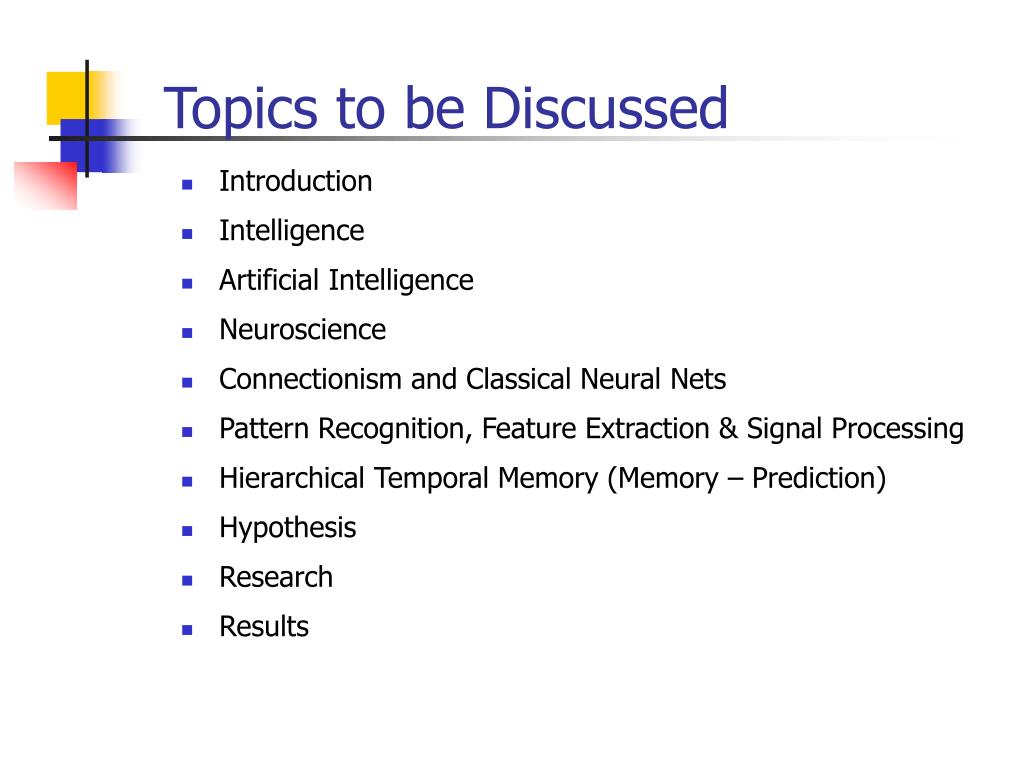 Topics to be Discussed

- Introduction
- Intelligence
- Artificial Intelligence
- Neuroscience
- Connectionism and Classical Neural Nets
- Pattern Recognition, Feature Extraction & Signal Processing
- Hierarchical Temporal Memory (Memory – Prediction)
- Hypothesis
- Research
- Results